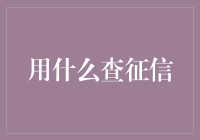 用什么查征信